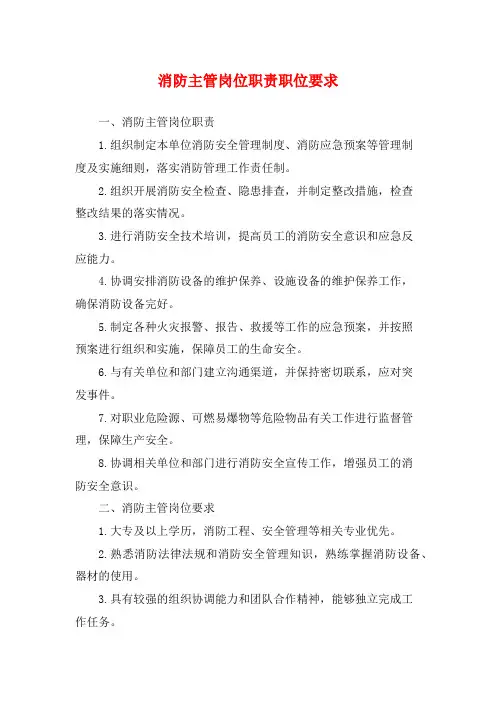 消防主管岗位职责职位要求

一、消防主管岗位职责

1.组织制定本单位消防安全管理制度、消防应急预案等管理制度及实施细则，落实消防管理工作责任制。

2.组织开展消防安全检查、隐患排查，并制定整改措施，检查整改结果的落实情况。

3.进行消防安全技术培训，提高员工的消防安全意识和应急反应能力。

4.协调安排消防设备的维护保养、设施设备的维护保养工作，确保消防设备完好。

5.制定各种火灾报警、报告、救援等工作的应急预案，并按照预案进行组织和实施，保障员工的生命安全。

6.与有关单位和部门建立沟通渠道，并保持密切联系，应对突发事件。

7.对职业危险源、可燃易爆物等危险物品有关工作进行监督管理，保障生产安全。

8.协调相关单位和部门进行消防安全宣传工作，增强员工的消防安全意识。

二、消防主管岗位要求

1.大专及以上学历，消防工程、安全管理等相关专业优先。

2.熟悉消防法律法规和消防安全管理知识，熟练掌握消防设备、器材的使用。

3.具有较强的组织协调能力和团队合作精神，能够独立完成工作任务。